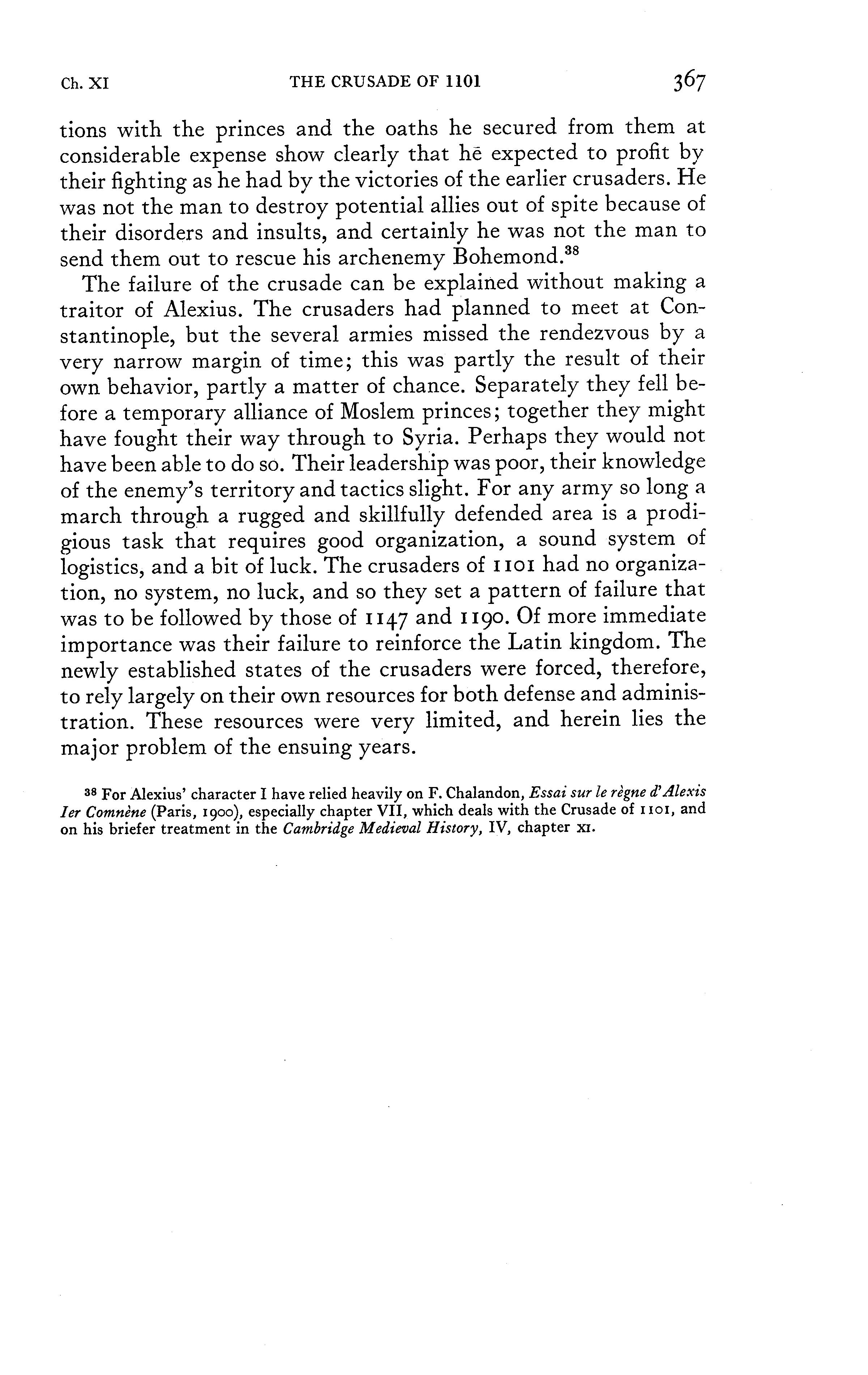 Ch. XI THE CRUSADE OF 1101 367

tions with the princes and the oaths he secured from them at considerable expense show clearly that he expected to profit by their fighting as he had by the victories of the earlier crusaders. He was not the man to destroy potential allies out of spite because of their disorders and insults, and certainly he was not the man to send them out to rescue his archenemy Bohemond.$^{38}$

The failure of the crusade can be explained without making a traitor of Alexius. The crusaders had planned to meet at Constantinople, but the several armies missed the rendezvous by a very narrow margin of time; this was partly the result of their own behavior, partly a matter of chance. Separately they fell before a temporary alliance of Moslem princes; together they might have fought their way through to Syria. Perhaps they would not have been able to do so. Their leadership was poor, their knowledge of the enemy's territory and tactics slight. For any army so long a march through a rugged and skillfully defended area is a prodigious task that requires good organization, a sound system of logistics, and a bit of luck. The crusaders of 1101 had no organization, no system, no luck, and so they set a pattern of failure that was to be followed by those of 1147 and 1190. Of more immediate importance was their failure to reinforce the Latin kingdom. The newly established states of the crusaders were forced, therefore, to rely largely on their own resources for both defense and administration. These resources were very limited, and herein lies the major problem of the ensuing years.

$^{38}$ For Alexius' character I have relied heavily on F. Chalandon, Essai sur le règne d'Alexis Ier Comnène (Paris, 1900), especially chapter VII, which deals with the Crusade of 1101, and on his briefer treatment in the Cambridge Medieval History, IV, chapter XI.